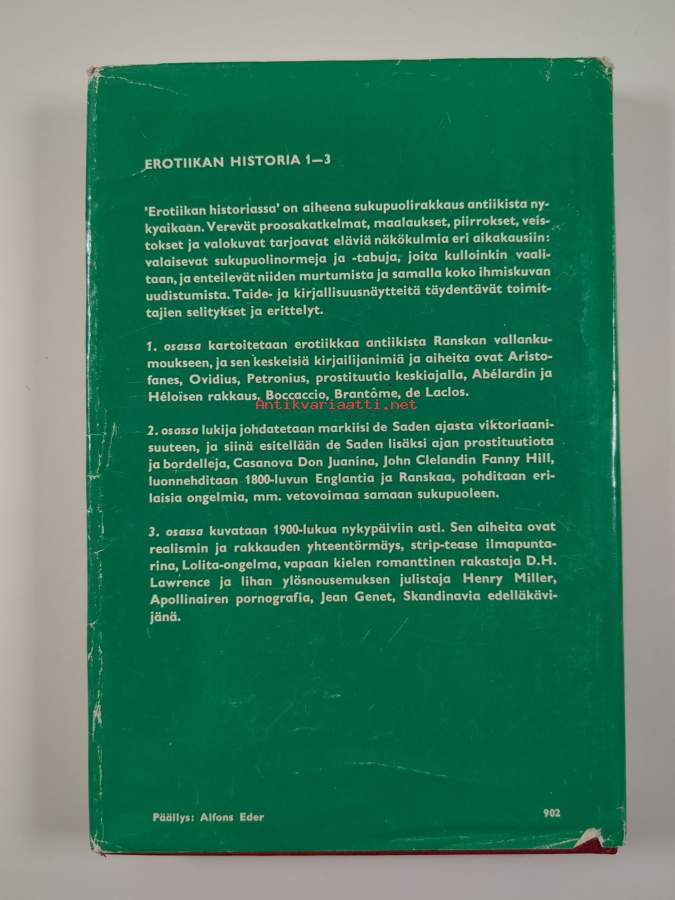 EROTIIKAN HISTORIA 1—3

'Erotiikan historiassa' on aiheena sukupuolirakkaus antiikista nykyaikaan. Verevät proosakatkelmat, maalaukset, piirrokset, veistokset ja valokuvat tarjoavat eläviä näkökulmia eri aikakausiin: valaisevat sukupuolinormeja ja -tabuja, joita kulloinkin vaalitaan, ja enteilevät niiden murtumista ja samalla koko ihmiskuvan uudistumista. Taide- ja kirjallisuusnäytteitä täydentävät toimittajien selitykset ja erittelyt.

1. osassa kartoitetaan erotiikkaa antiikista Ranskan vallankumoukseen, ja sen keskeisiä kirjailijanimiä ja aiheita ovat Aristofanes, Ovidius, Petronius, prostituutio keskiajalla, Abélardin ja Héloïsen rakkaus, Boccaccio, Brantôme, de Laclos.

Antikvariaatti.net

2. osassa lukija johdatetaan markiisi de Saden ajasta viktoriaanisuuteen, ja siinä esitellään de Saden lisäksi ajan prostituutiota ja bordelleja, Casanova Don Juanina, John Clelandin Fanny Hill, luonnehditaan 1800-luvun Englantia ja Ranskaa, pohditaan erilaisia ongelmia, mm. vetovoimaa samaan sukupuoleen.

3. osassa kuvataan 1900-lukua nykypäiviin asti. Sen aiheita ovat realismin ja rakkauden yhteentörmäys, strip-tease ilmapuntarina, Lolita-ongelma, vapaan kielen romanttinen rakastaja D.H. Lawrence ja lihan ylösnousemuksen julistaja Henry Miller, Apollinairen pornografia, Jean Genet, Skandinavia edelläkävijänä.

Päällys: Alfons Eder

902